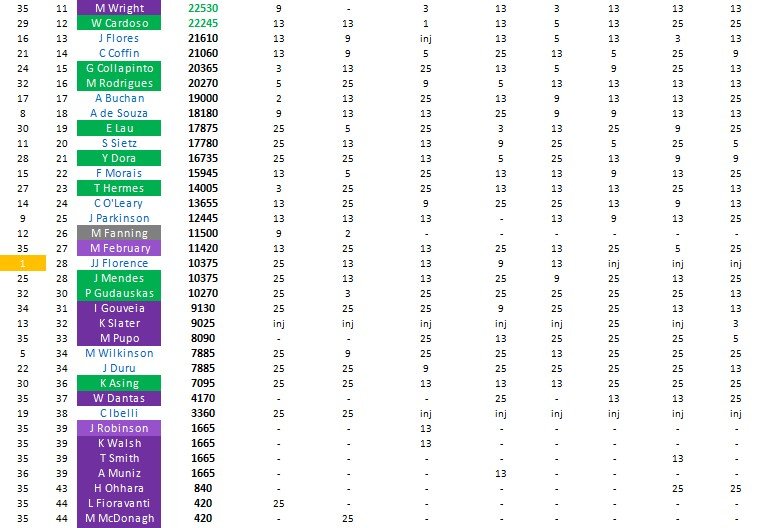 | 35 | 11 | M Wright | 22530 | 9 | - | 3 | 13 | 3 | 13 | 13 | 13 |
|---|---|---|---|---|---|---|---|---|---|---|---|
| 29 | 12 | W Cardoso | 22245 | 13 | 13 | 1 | 13 | 5 | 13 | 25 | 25 |
| 16 | 13 | J Flores | 21610 | 13 | 9 | inj | 13 | 5 | 13 | 3 | 13 |
| 21 | 14 | C Coffin | 21060 | 13 | 9 | 5 | 25 | 13 | 5 | 25 | 9 |
| 24 | 15 | G Collapinto | 20365 | 3 | 13 | 25 | 13 | 5 | 9 | 25 | 13 |
| 32 | 16 | M Rodrigues | 20270 | 5 | 25 | 9 | 5 | 13 | 13 | 13 | 13 |
| 17 | 17 | A Buchan | 19000 | 2 | 13 | 25 | 13 | 9 | 13 | 13 | 25 |
| 8 | 18 | A de Souza | 18180 | 9 | 13 | 13 | 25 | 9 | 9 | 13 | 13 |
| 30 | 19 | E Lau | 17875 | 25 | 5 | 25 | 3 | 13 | 25 | 9 | 25 |
| 11 | 20 | S Sietz | 17780 | 25 | 13 | 13 | 9 | 25 | 5 | 25 | 5 |
| 28 | 21 | Y Dora | 16735 | 25 | 25 | 13 | 5 | 25 | 13 | 9 | 9 |
| 15 | 22 | F Morais | 15945 | 13 | 5 | 25 | 13 | 13 | 9 | 13 | 25 |
| 27 | 23 | T Hermes | 14005 | 3 | 25 | 25 | 13 | 13 | 13 | 25 | 13 |
| 14 | 24 | C O'Leary | 13655 | 13 | 25 | 9 | 25 | 25 | 13 | 9 | 13 |
| 9 | 25 | J Parkinson | 12445 | 13 | 13 | 13 | - | 13 | 9 | 13 | 25 |
| 12 | 26 | M Fanning | 11500 | 9 | 2 | - | - | - | - | - | - |
| 35 | 27 | M February | 11420 | 13 | 25 | 13 | 25 | 13 | 25 | 5 | 25 |
| 1 | 28 | JJ Florence | 10375 | 25 | 13 | 13 | 9 | 13 | inj | inj | inj |
| 25 | 28 | J Mendes | 10375 | 25 | 13 | 13 | 25 | 9 | 25 | 13 | 25 |
| 32 | 30 | P Gudauskas | 10270 | 25 | 3 | 25 | 25 | 25 | 25 | 25 | 13 |
| 34 | 31 | I Gouveia | 9130 | 25 | 25 | 25 | 9 | 25 | 25 | 13 | 13 |
| 13 | 32 | K Slater | 9025 | inj | inj | inj | inj | inj | 25 | inj | 3 |
| 35 | 33 | M Pupo | 8090 | - | - | 25 | 13 | 25 | 25 | 25 | 5 |
| 5 | 34 | M Wilkinson | 7885 | 25 | 9 | 25 | 25 | 13 | 25 | 25 | 25 |
| 22 | 34 | J Duru | 7885 | 25 | 25 | 9 | 25 | 25 | 25 | 25 | 13 |
| 30 | 36 | K Asing | 7095 | 25 | 25 | 13 | 13 | 13 | 25 | 13 | 25 |
| 35 | 37 | W Dantas | 4170 | - | - | - | 25 | - | 13 | 13 | 25 |
| 19 | 38 | C Ibelli | 3360 | 25 | 25 | inj | inj | inj | inj | inj | inj |
| 35 | 39 | J Robinson | 1665 | - | - | 13 | - | - | - | - | - |
| 35 | 39 | K Walsh | 1665 | - | - | 13 | - | - | - | - | - |
| 35 | 39 | T Smith | 1665 | - | - | - | - | - | - | 13 | - |
| 36 | 39 | A Muniz | 1665 | - | - | - | 13 | - | - | - | - |
| 35 | 43 | H Ohhara | 840 | - | - | - | - | - | - | 25 | 25 |
| 35 | 44 | L Fioravanti | 420 | 25 | - | - | - | - | - | - | - |
| 35 | 44 | M McDonagh | 420 | - | 25 | - | - | - | - | - | - |